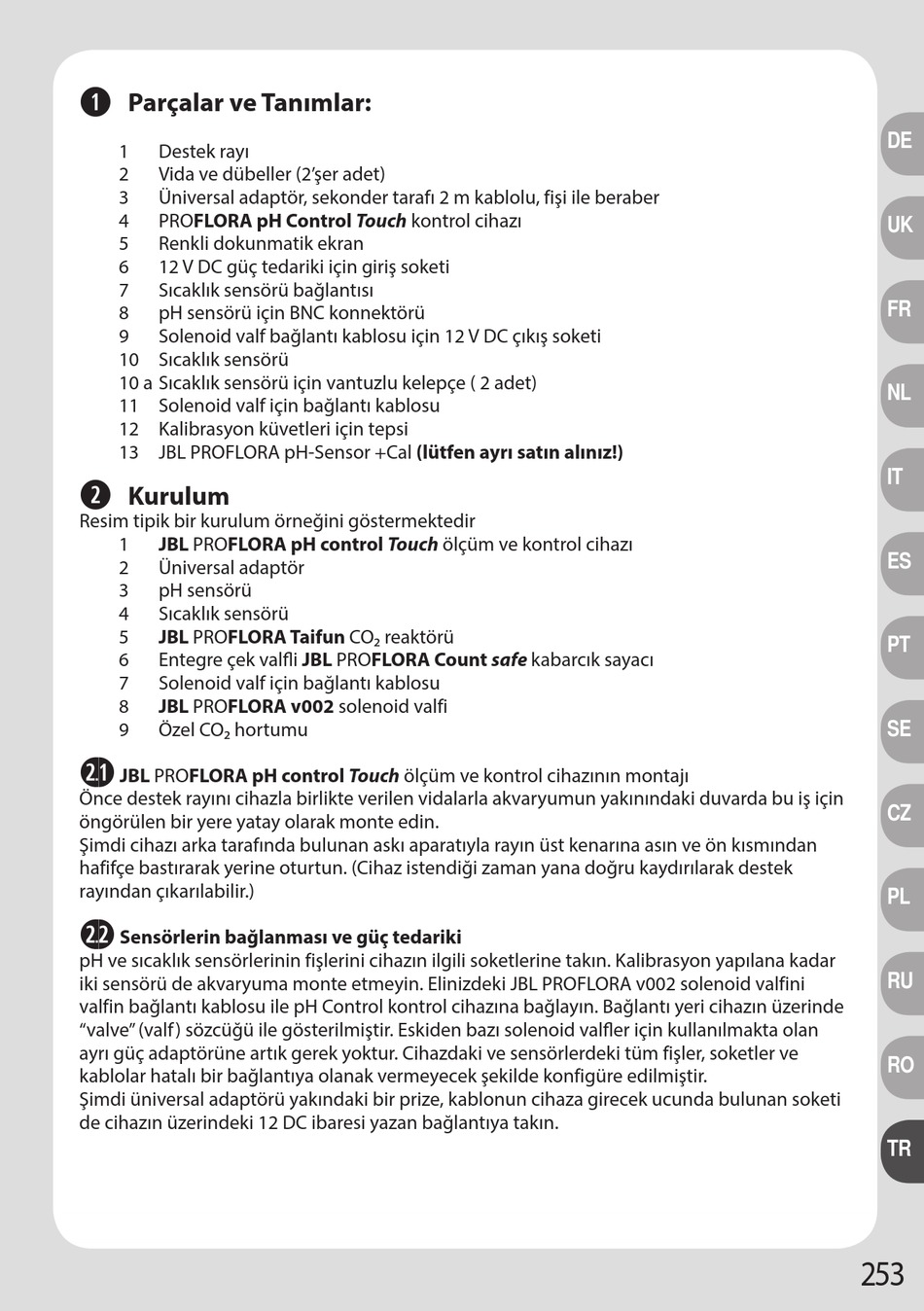 1 Parçalar ve Tanımlar:

1 Destek rayı
2 Vida ve dübeller (2'şer adet)
3 Üniversal adaptör, sekonder tarafı 2 m kablolu, fişi ile beraber
4 PROFLORA pH Control Touch kontrol cihazı
5 Renkli dokunmatik ekran
6 12 V DC güç tedariki için giriş soketi
7 Sıcaklık sensörü bağlantısı
8 pH sensörü için BNC konnektörü
9 Solenoid valf bağlantı kablosu için 12 V DC çıkış soketi
10 Sıcaklık sensörü
10 a Sıcaklık sensörü için vantuzlu kelepçe ( 2 adet)
11 Solenoid valf için bağlantı kablosu
12 Kalibrasyon küvetleri için tepsi
13 JBL PROFLORA pH-Sensor +Cal (lütfen ayrı satın alınız!)

2 Kurulum
Resim tipik bir kurulum örneğini göstermektedir
1 JBL PROFLORA pH control Touch ölçüm ve kontrol cihazı
2 Üniversal adaptör
3 pH sensörü
4 Sıcaklık sensörü
5 JBL PROFLORA Taifun $CO_2$ reaktörü
6 Entegre çek valfli JBL PROFLORA Count safe kabarcık sayacı
7 Solenoid valf için bağlantı kablosu
8 JBL PROFLORA v002 solenoid valfi
9 Özel $CO_2$ hortumu

2.1 JBL PROFLORA pH control Touch ölçüm ve kontrol cihazının montajı
Önce destek rayını cihazla birlikte verilen vidalarla akvaryumun yakınındaki duvarda bu iş için öngörülen bir yere yatay olarak monte edin.
Şimdi cihazı arka tarafında bulunan askı aparatıyla rayın üst kenarına asın ve ön kısmından hafifçe bastırarak yerine oturtun. (Cihaz istendiği zaman yana doğru kaydırılarak destek rayından çıkarılabilir.)

2.2 Sensörlerin bağlanması ve güç tedariki
pH ve sıcaklık sensörlerinin fişlerini cihazın ilgili soketlerine takın. Kalibrasyon yapılana kadar iki sensörü de akvaryuma monte etmeyin. Elinizdeki JBL PROFLORA v002 solenoid valfini valfin bağlantı kablosu ile pH Control kontrol cihazına bağlayın. Bağlantı yeri cihazın üzerinde "valve" (valf) sözcüğü ile gösterilmiştir. Eskiden bazı solenoid valfler için kullanılmakta olan ayrı güç adaptörüne artık gerek yoktur. Cihazdaki ve sensörlerdeki tüm fişler, soketler ve kablolar hatalı bir bağlantıya olanak vermeyecek şekilde konfigüre edilmiştir.
Şimdi üniversal adaptörü yakındaki bir prize, kablonun cihaza girecek ucunda bulunan soketi de cihazın üzerindeki 12 DC ibaresi yazan bağlantıya takın.

DE
UK
FR
NL
IT
ES
PT
SE
CZ
PL
RU
RO
TR

253